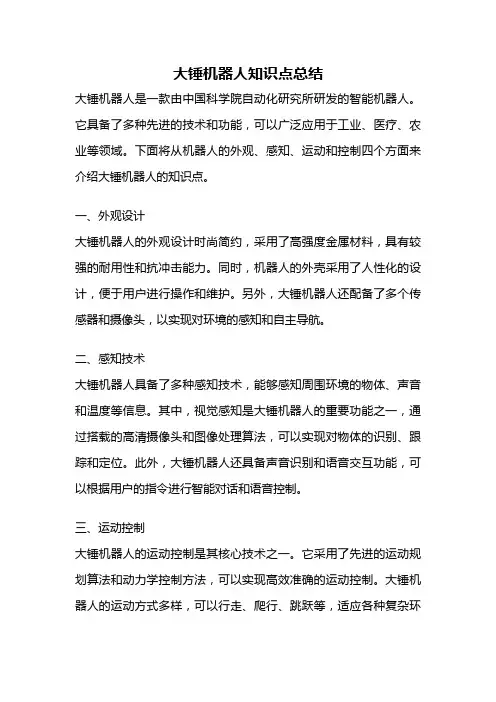 大锤机器人知识点总结

大锤机器人是一款由中国科学院自动化研究所研发的智能机器人。它具备了多种先进的技术和功能，可以广泛应用于工业、医疗、农业等领域。下面将从机器人的外观、感知、运动和控制四个方面来介绍大锤机器人的知识点。

一、外观设计

大锤机器人的外观设计时尚简约，采用了高强度金属材料，具有较强的耐用性和抗冲击能力。同时，机器人的外壳采用了人性化的设计，便于用户进行操作和维护。另外，大锤机器人还配备了多个传感器和摄像头，以实现对环境的感知和自主导航。

二、感知技术

大锤机器人具备了多种感知技术，能够感知周围环境的物体、声音和温度等信息。其中，视觉感知是大锤机器人的重要功能之一，通过搭载的高清摄像头和图像处理算法，可以实现对物体的识别、跟踪和定位。此外，大锤机器人还具备声音识别和语音交互功能，可以根据用户的指令进行智能对话和语音控制。

三、运动控制

大锤机器人的运动控制是其核心技术之一。它采用了先进的运动规划算法和动力学控制方法，可以实现高效准确的运动控制。大锤机器人的运动方式多样，可以行走、爬行、跳跃等，适应各种复杂环